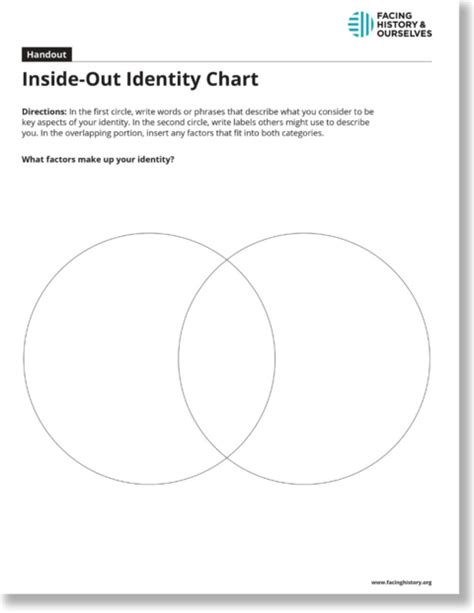 FACING
HISTORY &
OURSELVES

Handout

Inside-Out Identity Chart

Directions: In the first circle, write words or phrases that describe what you consider to be key aspects of your identity. In the second circle, write labels others might use to describe you. In the overlapping portion, insert any factors that fit into both categories.

What factors make up your identity?

www.facinghistory.org